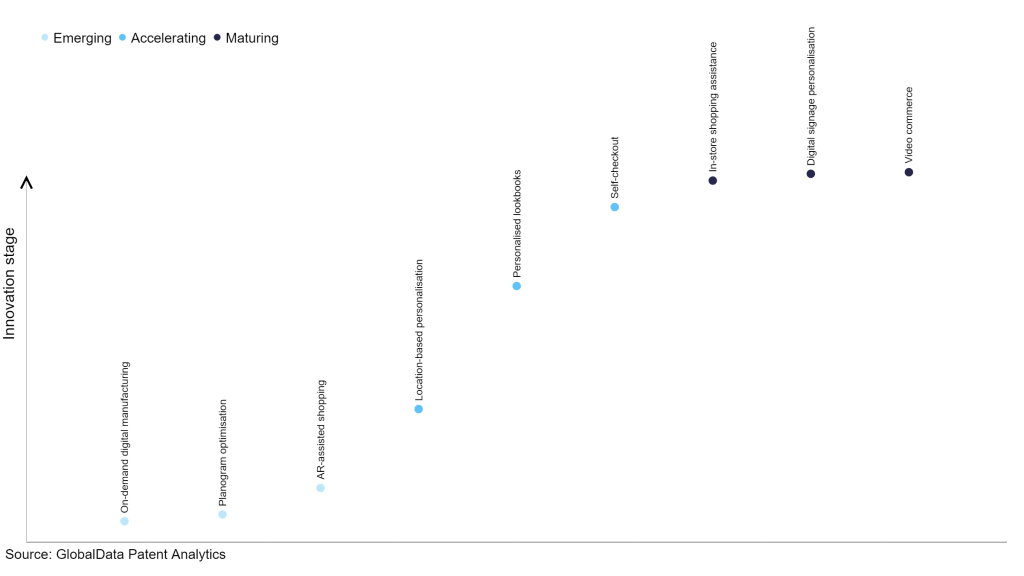 Emerging Accelerating Maturing

Innovation stage

On-demand digital manufacturing

Planogram optimisation

AR-assisted shopping

Location-based personalisation

Personalised lookbooks

Self-checkout

In-store shopping assistance

Digital signage personalisation

Video commerce

Source: GlobalData Patent Analytics